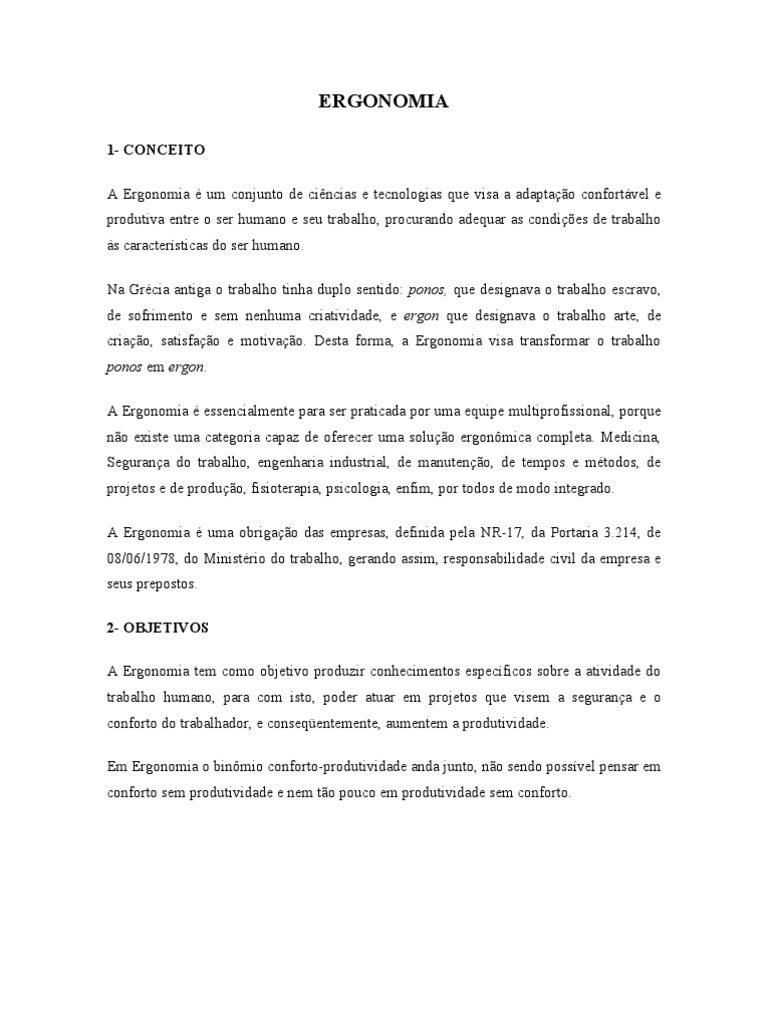 ERGONOMIA

1- CONCEITO

A Ergonomia é um conjunto de ciências e tecnologias que visa a adaptação confortável e produtiva entre o ser humano e seu trabalho, procurando adequar as condições de trabalho às características do ser humano.

Na Grécia antiga o trabalho tinha duplo sentido: ponos, que designava o trabalho escravo, de sofrimento e sem nenhuma criatividade, e ergon que designava o trabalho arte, de criação, satisfação e motivação. Desta forma, a Ergonomia visa transformar o trabalho ponos em ergon.

A Ergonomia é essencialmente para ser praticada por uma equipe multiprofissional, porque não existe uma categoria capaz de oferecer uma solução ergonômica completa. Medicina, Segurança do trabalho, engenharia industrial, de manutenção, de tempos e métodos, de projetos e de produção, fisioterapia, psicologia, enfim, por todos de modo integrado.

A Ergonomia é uma obrigação das empresas, definida pela NR-17, da Portaria 3.214, de 08/06/1978, do Ministério do trabalho, gerando assim, responsabilidade civil da empresa e seus prepostos.

2- OBJETIVOS

A Ergonomia tem como objetivo produzir conhecimentos específicos sobre a atividade do trabalho humano, para com isto, poder atuar em projetos que visem a segurança e o conforto do trabalhador, e conseqüentemente, aumentem a produtividade.

Em Ergonomia o binômio conforto-produtividade anda junto, não sendo possível pensar em conforto sem produtividade e nem tão pouco em produtividade sem conforto.